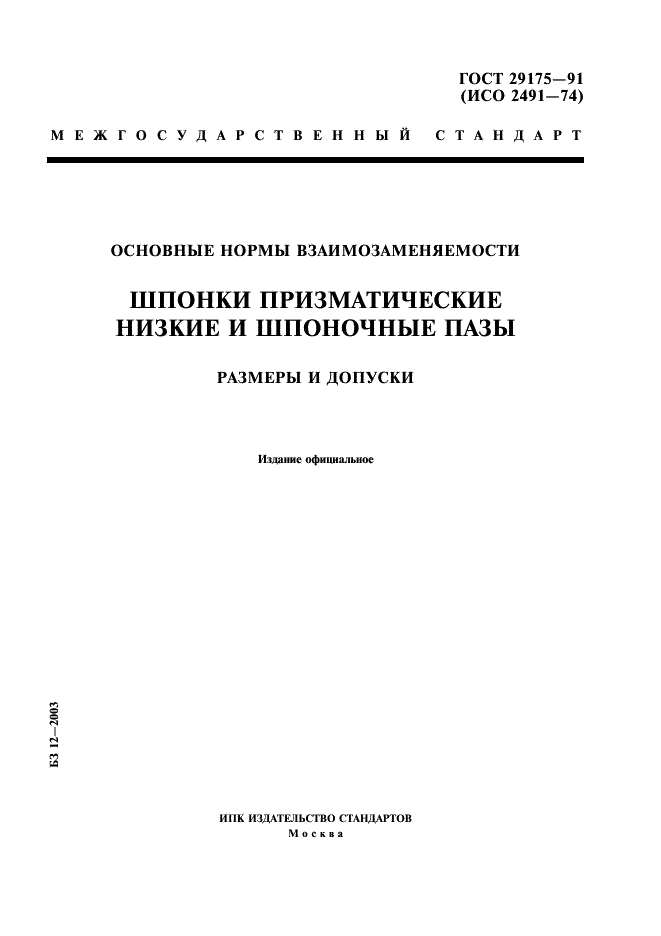 ГОСТ 29175—91
(ИСО 2491—74)

МЕЖГОСУДАРСТВЕННЫЙ СТАНДАРТ

ОСНОВНЫЕ НОРМЫ ВЗАИМОЗАМЕНЯЕМОСТИ

ШПОНКИ ПРИЗМАТИЧЕСКИЕ НИЗКИЕ И ШПОНОЧНЫЕ ПАЗЫ

РАЗМЕРЫ И ДОПУСКИ

Издание официальное

БЗ 12—2003

ИПК ИЗДАТЕЛЬСТВО СТАНДАРТОВ
Москва